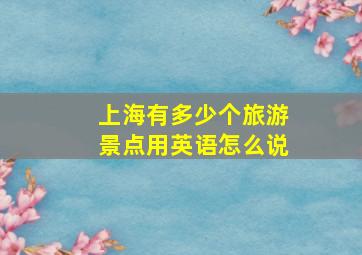 上海有多少个旅游景点用英语怎么说